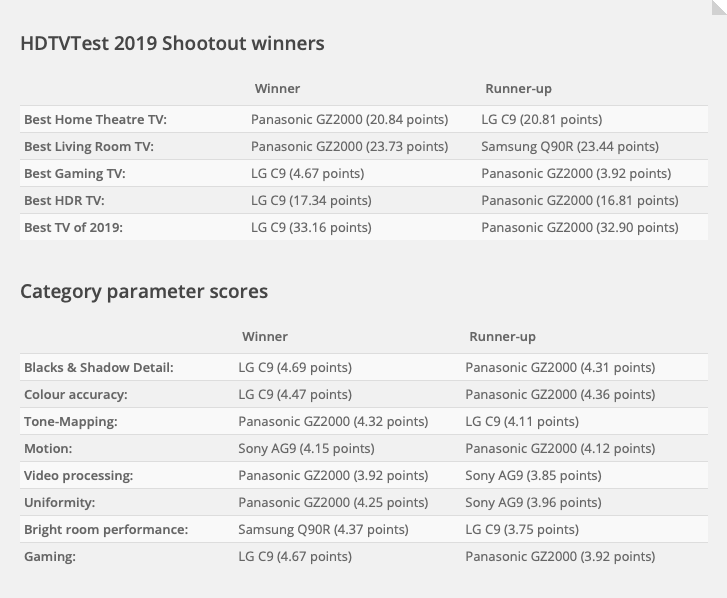 HDTVTest 2019 Shootout winners

| | Winner | Runner-up |
|---|---|---|
| Best Home Theatre TV: | Panasonic GZ2000 (20.84 points) | LG C9 (20.81 points) |
| Best Living Room TV: | Panasonic GZ2000 (23.73 points) | Samsung Q90R (23.44 points) |
| Best Gaming TV: | LG C9 (4.67 points) | Panasonic GZ2000 (3.92 points) |
| Best HDR TV: | LG C9 (17.34 points) | Panasonic GZ2000 (16.81 points) |
| Best TV of 2019: | LG C9 (33.16 points) | Panasonic GZ2000 (32.90 points) |

Category parameter scores

| | Winner | Runner-up |
|---|---|---|
| Blacks & Shadow Detail: | LG C9 (4.69 points) | Panasonic GZ2000 (4.31 points) |
| Colour accuracy: | LG C9 (4.47 points) | Panasonic GZ2000 (4.36 points) |
| Tone-Mapping: | Panasonic GZ2000 (4.32 points) | LG C9 (4.11 points) |
| Motion: | Sony AG9 (4.15 points) | Panasonic GZ2000 (4.12 points) |
| Video processing: | Panasonic GZ2000 (3.92 points) | Sony AG9 (3.85 points) |
| Uniformity: | Panasonic GZ2000 (4.25 points) | Sony AG9 (3.96 points) |
| Bright room performance: | Samsung Q90R (4.37 points) | LG C9 (3.75 points) |
| Gaming: | LG C9 (4.67 points) | Panasonic GZ2000 (3.92 points) |